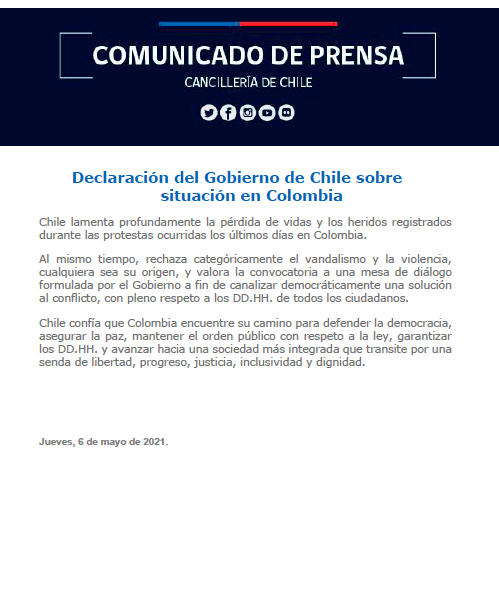 COMUNICADO DE PRENSA

CANCILLERÍA DE CHILE

Declaración del Gobierno de Chile sobre situación en Colombia

Chile lamenta profundamente la pérdida de vidas y los heridos registrados durante las protestas ocurridas los últimos días en Colombia.

Al mismo tiempo, rechaza categóricamente el vandalismo y la violencia, cualquiera sea su origen, y valora la convocatoria a una mesa de diálogo formulada por el Gobierno a fin de canalizar democráticamente una solución al conflicto, con pleno respeto a los DD.HH. de todos los ciudadanos.

Chile confía que Colombia encuentre su camino para defender la democracia, asegurar la paz, mantener el orden público con respeto a la ley, garantizar los DD.HH. y avanzar hacia una sociedad más integrada que transite por una senda de libertad, progreso, justicia, inclusividad y dignidad.

Jueves, 6 de mayo de 2021.